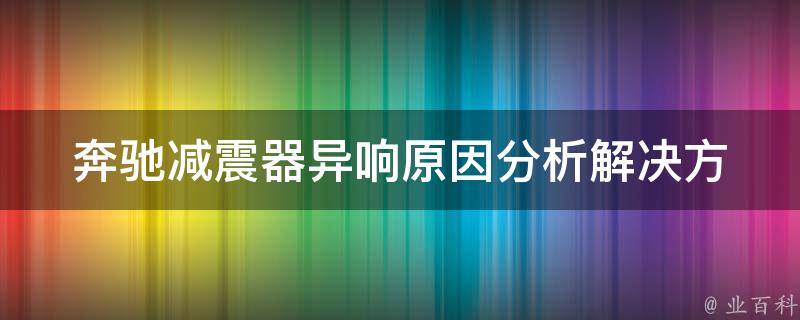 奔驰减震器异响原因分析解决方

@ 业百科